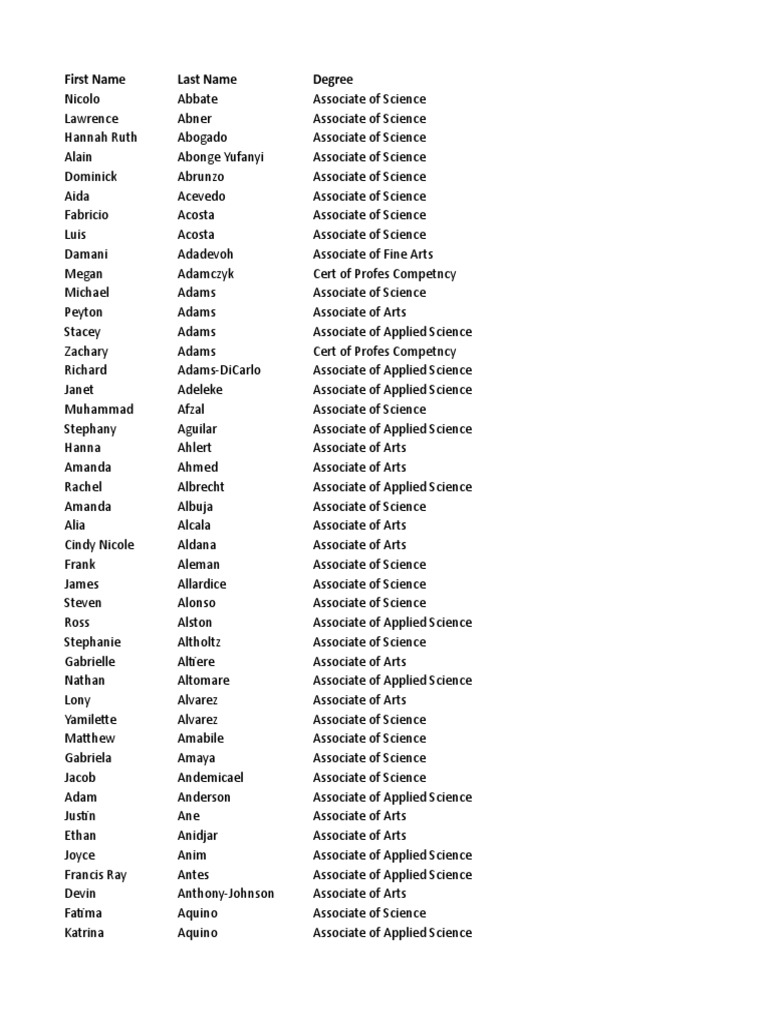 | First Name | Last Name | Degree |
|---|---|---|
| Nicolo | Abbate | Associate of Science |
| Lawrence | Abner | Associate of Science |
| Hannah Ruth | Abogado | Associate of Science |
| Alain | Abonge Yufanyi | Associate of Science |
| Dominick | Abrunzo | Associate of Science |
| Aida | Acevedo | Associate of Science |
| Fabricio | Acosta | Associate of Science |
| Luis | Acosta | Associate of Science |
| Damani | Adadevoh | Associate of Fine Arts |
| Megan | Adamczyk | Cert of Profes Competncy |
| Michael | Adams | Associate of Science |
| Peyton | Adams | Associate of Arts |
| Stacey | Adams | Associate of Applied Science |
| Zachary | Adams | Cert of Profes Competncy |
| Richard | Adams-DiCarlo | Associate of Applied Science |
| Janet | Adeleke | Associate of Applied Science |
| Muhammad | Afzal | Associate of Science |
| Stephany | Aguilar | Associate of Applied Science |
| Hanna | Ahlert | Associate of Arts |
| Amanda | Ahmed | Associate of Arts |
| Rachel | Albrecht | Associate of Applied Science |
| Amanda | Albuja | Associate of Science |
| Alia | Alcala | Associate of Arts |
| Cindy Nicole | Aldana | Associate of Arts |
| Frank | Aleman | Associate of Science |
| James | Allardice | Associate of Science |
| Steven | Alonso | Associate of Science |
| Ross | Alston | Associate of Applied Science |
| Stephanie | Altholtz | Associate of Science |
| Gabrielle | Altiere | Associate of Arts |
| Nathan | Altomare | Associate of Applied Science |
| Lony | Alvarez | Associate of Arts |
| Yamilette | Alvarez | Associate of Science |
| Matthew | Amabile | Associate of Science |
| Gabriela | Amaya | Associate of Science |
| Jacob | Andemicael | Associate of Science |
| Adam | Anderson | Associate of Applied Science |
| Justin | Ane | Associate of Arts |
| Ethan | Anidjar | Associate of Arts |
| Joyce | Anim | Associate of Applied Science |
| Francis Ray | Antes | Associate of Applied Science |
| Devin | Anthony-Johnson | Associate of Arts |
| Fatima | Aquino | Associate of Science |
| Katrina | Aquino | Associate of Applied Science |